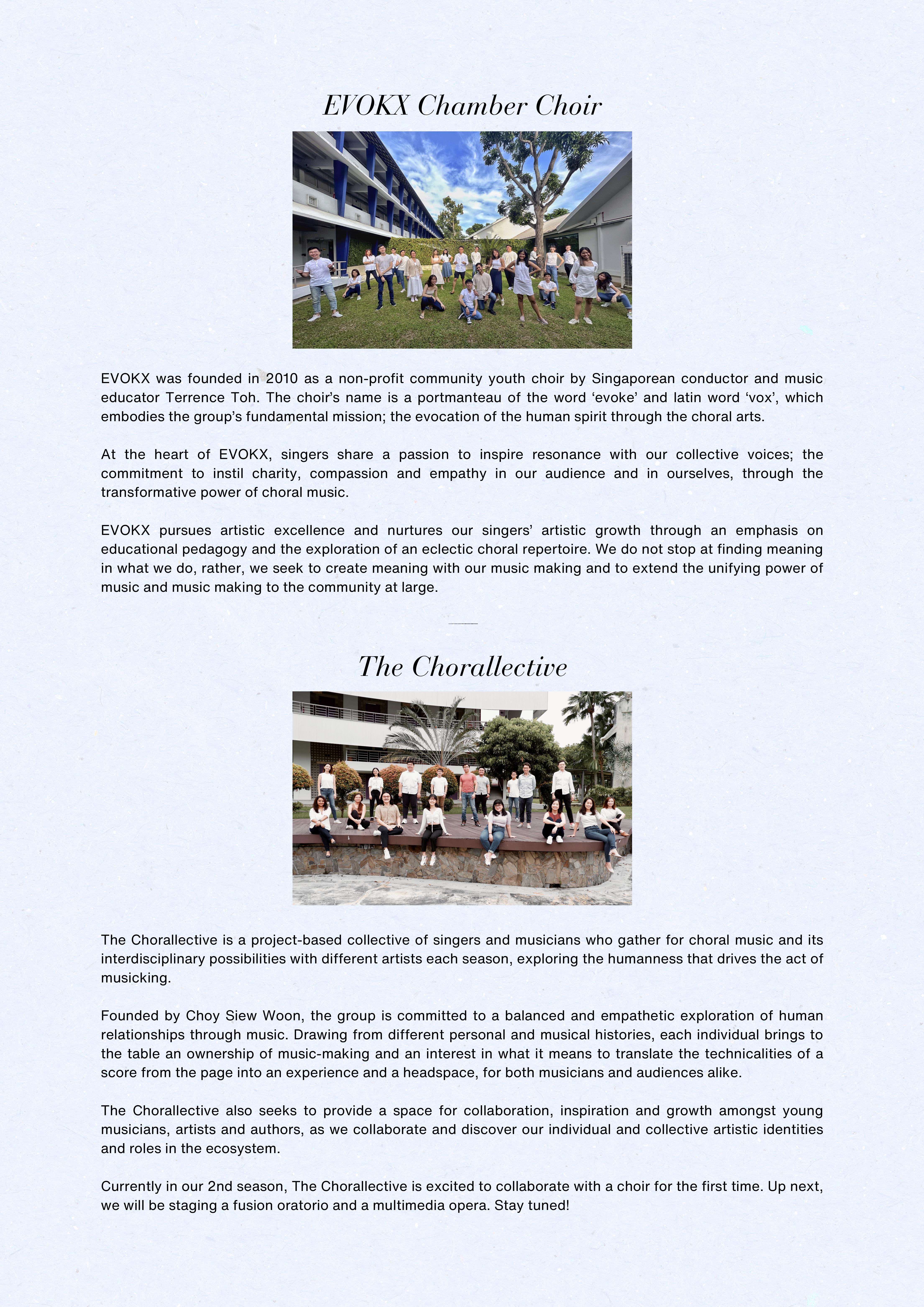 EVOKX Chamber Choir

EVOKX was founded in 2010 as a non-profit community youth choir by Singaporean conductor and music educator Terrence Toh. The choir's name is a portmanteau of the word 'evoke' and latin word 'vox', which embodies the group's fundamental mission; the evocation of the human spirit through the choral arts.

At the heart of EVOKX, singers share a passion to inspire resonance with our collective voices; the commitment to instil charity, compassion and empathy in our audience and in ourselves, through the transformative power of choral music.

EVOKX pursues artistic excellence and nurtures our singers' artistic growth through an emphasis on educational pedagogy and the exploration of an eclectic choral repertoire. We do not stop at finding meaning in what we do, rather, we seek to create meaning with our music making and to extend the unifying power of music and music making to the community at large.

The Chorallective

The Chorallective is a project-based collective of singers and musicians who gather for choral music and its interdisciplinary possibilities with different artists each season, exploring the humanness that drives the act of musicking.

Founded by Choy Siew Woon, the group is committed to a balanced and empathetic exploration of human relationships through music. Drawing from different personal and musical histories, each individual brings to the table an ownership of music-making and an interest in what it means to translate the technicalities of a score from the page into an experience and a headspace, for both musicians and audiences alike.

The Chorallective also seeks to provide a space for collaboration, inspiration and growth amongst young musicians, artists and authors, as we collaborate and discover our individual and collective artistic identities and roles in the ecosystem.

Currently in our 2nd season, The Chorallective is excited to collaborate with a choir for the first time. Up next, we will be staging a fusion oratorio and a multimedia opera. Stay tuned!